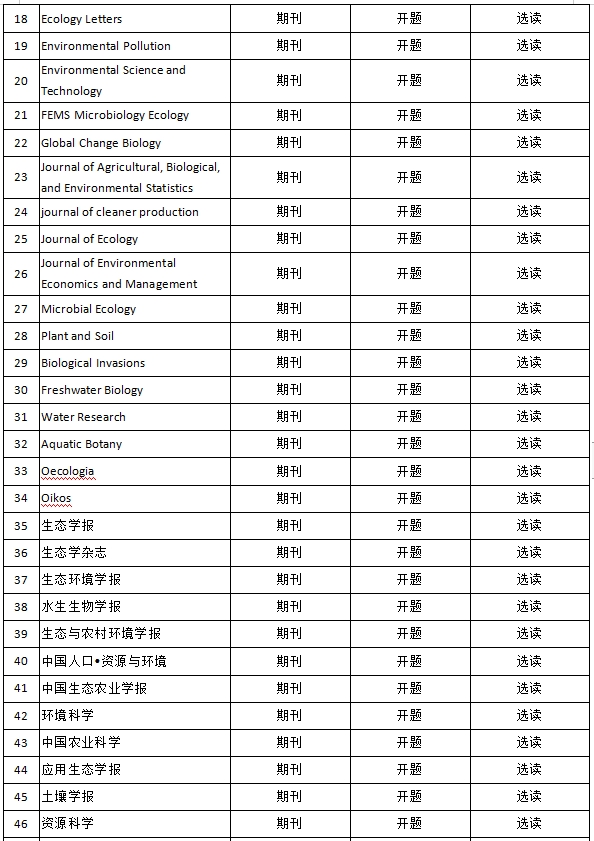 | 18 | Ecology Letters | 期刊 | 开题 | 选读 |
|---|---|---|---|---|
| 19 | Environmental Pollution | 期刊 | 开题 | 选读 |
| 20 | Environmental Science and Technology | 期刊 | 开题 | 选读 |
| 21 | FEMS Microbiology Ecology | 期刊 | 开题 | 选读 |
| 22 | Global Change Biology | 期刊 | 开题 | 选读 |
| 23 | Journal of Agricultural, Biological, and Environmental Statistics | 期刊 | 开题 | 选读 |
| 24 | journal of cleaner production | 期刊 | 开题 | 选读 |
| 25 | Journal of Ecology | 期刊 | 开题 | 选读 |
| 26 | Journal of Environmental Economics and Management | 期刊 | 开题 | 选读 |
| 27 | Microbial Ecology | 期刊 | 开题 | 选读 |
| 28 | Plant and Soil | 期刊 | 开题 | 选读 |
| 29 | Biological Invasions | 期刊 | 开题 | 选读 |
| 30 | Freshwater Biology | 期刊 | 开题 | 选读 |
| 31 | Water Research | 期刊 | 开题 | 选读 |
| 32 | Aquatic Botany | 期刊 | 开题 | 选读 |
| 33 | Oecologia | 期刊 | 开题 | 选读 |
| 34 | Oikos | 期刊 | 开题 | 选读 |
| 35 | 生态学报 | 期刊 | 开题 | 选读 |
| 36 | 生态学杂志 | 期刊 | 开题 | 选读 |
| 37 | 生态环境学报 | 期刊 | 开题 | 选读 |
| 38 | 水生生物学报 | 期刊 | 开题 | 选读 |
| 39 | 生态与农村环境学报 | 期刊 | 开题 | 选读 |
| 40 | 中国人口•资源与环境 | 期刊 | 开题 | 选读 |
| 41 | 中国生态农业学报 | 期刊 | 开题 | 选读 |
| 42 | 环境科学 | 期刊 | 开题 | 选读 |
| 43 | 中国农业科学 | 期刊 | 开题 | 选读 |
| 44 | 应用生态学报 | 期刊 | 开题 | 选读 |
| 45 | 土壤学报 | 期刊 | 开题 | 选读 |
| 46 | 资源科学 | 期刊 | 开题 | 选读 |